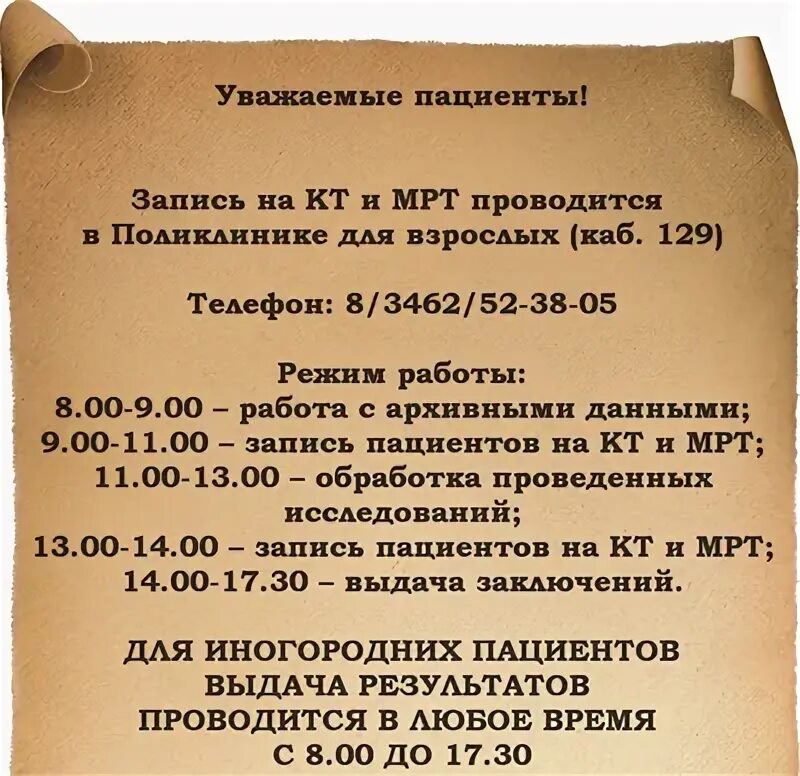 Уважаемые пациенты!

Запись на КТ и МРТ проводится в Поликлинике для взрослых (каб. 129)

Телефон: 8/3462/52-38-05

Режим работы:
8.00-9.00 – работа с архивными данными;
9.00-11.00 – запись пациентов на КТ и МРТ;
11.00-13.00 – обработка проведенных исследований;
13.00-14.00 – запись пациентов на КТ и МРТ;
14.00-17.30 – выдача заключений.

ДЛЯ ИНОГОРОДНИХ ПАЦИЕНТОВ ВЫДАЧА РЕЗУЛЬТАТОВ ПРОВОДИТСЯ В ЛЮБОЕ ВРЕМЯ С 8.00 ДО 17.30